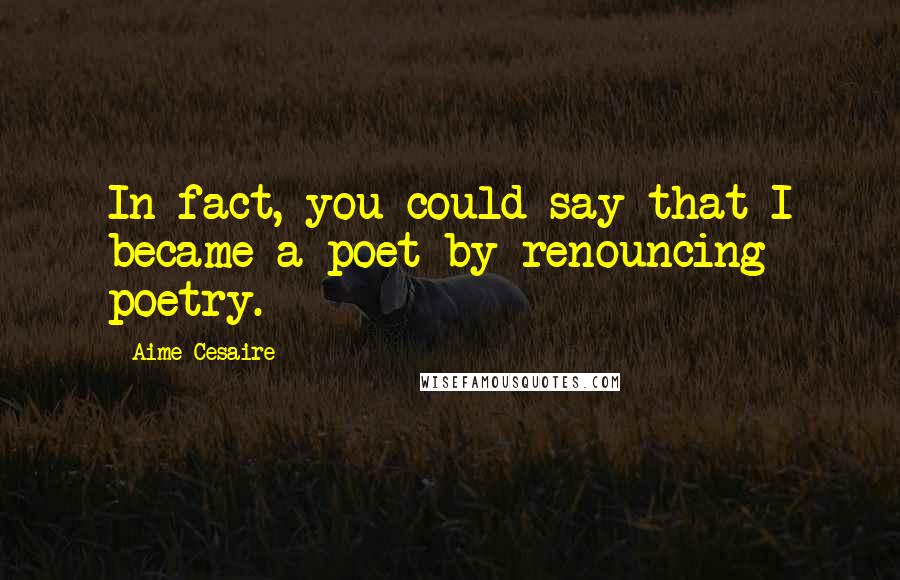 In fact, you could say that I became a poet by renouncing poetry.

Aime Cesaire

WISEFAMOUSQUOTES.COM